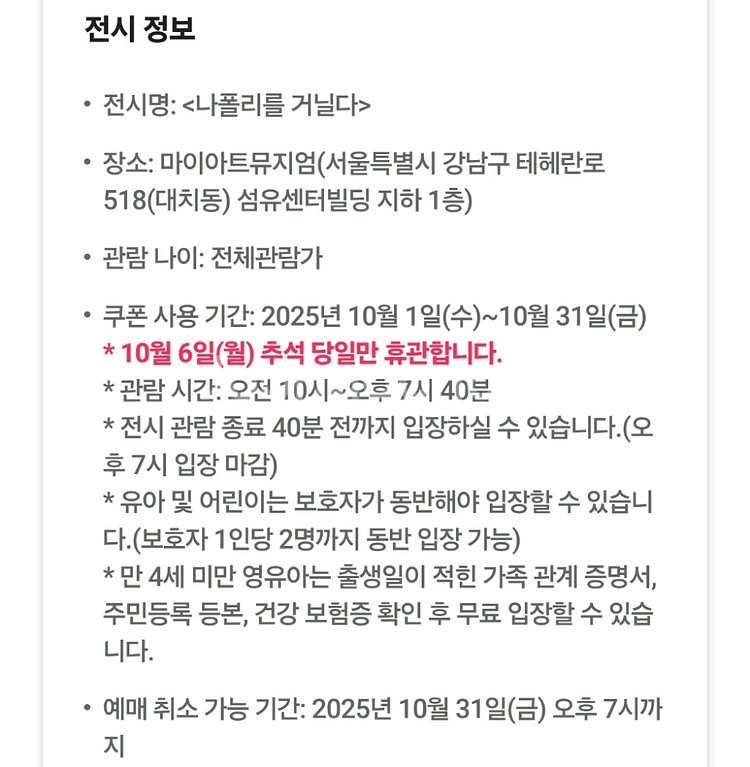 전시 정보

• 전시명: <나폴리를 거닐다>

• 장소: 마이아트뮤지엄(서울특별시 강남구 테헤란로 518(대치동) 섬유센터빌딩 지하 1층)

• 관람 나이: 전체관람가

• 쿠폰 사용 기간: 2025년 10월 1일(수)~10월 31일(금)
* 10월 6일(월) 추석 당일만 휴관합니다.
* 관람 시간: 오전 10시~오후 7시 40분
* 전시 관람 종료 40분 전까지 입장하실 수 있습니다.(오후 7시 입장 마감)
* 유아 및 어린이는 보호자가 동반해야 입장할 수 있습니다.(보호자 1인당 2명까지 동반 입장 가능)
* 만 4세 미만 영유아는 출생일이 적힌 가족 관계 증명서, 주민등록 등본, 건강 보험증 확인 후 무료 입장할 수 있습니다.

• 예매 취소 가능 기간: 2025년 10월 31일(금) 오후 7시까지